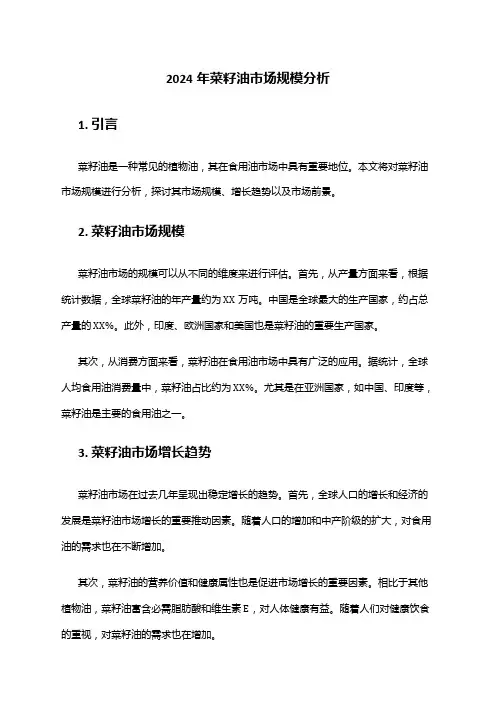 2024 年菜籽油市场规模分析

1. 引言

菜籽油是一种常见的植物油，其在食用油市场中具有重要地位。本文将对菜籽油市场规模进行分析，探讨其市场规模、增长趋势以及市场前景。

2. 菜籽油市场规模

菜籽油市场的规模可以从不同的维度来进行评估。首先，从产量方面来看，根据统计数据，全球菜籽油的年产量约为 XX 万吨。中国是全球最大的生产国家，约占总产量的 XX%。此外，印度、欧洲国家和美国也是菜籽油的重要生产国家。

其次，从消费方面来看，菜籽油在食用油市场中具有广泛的应用。据统计，全球人均食用油消费量中，菜籽油占比约为 XX%。尤其是在亚洲国家，如中国、印度等，菜籽油是主要的食用油之一。

3. 菜籽油市场增长趋势

菜籽油市场在过去几年呈现出稳定增长的趋势。首先，全球人口的增长和经济的发展是菜籽油市场增长的重要推动因素。随着人口的增加和中产阶级的扩大，对食用油的需求也在不断增加。

其次，菜籽油的营养价值和健康属性也是促进市场增长的重要因素。相比于其他植物油，菜籽油富含必需脂肪酸和维生素 E，对人体健康有益。随着人们对健康饮食的重视，对菜籽油的需求也在增加。